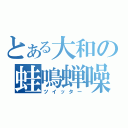 とある大和の
蛙鳴蝉噪
ツイッター